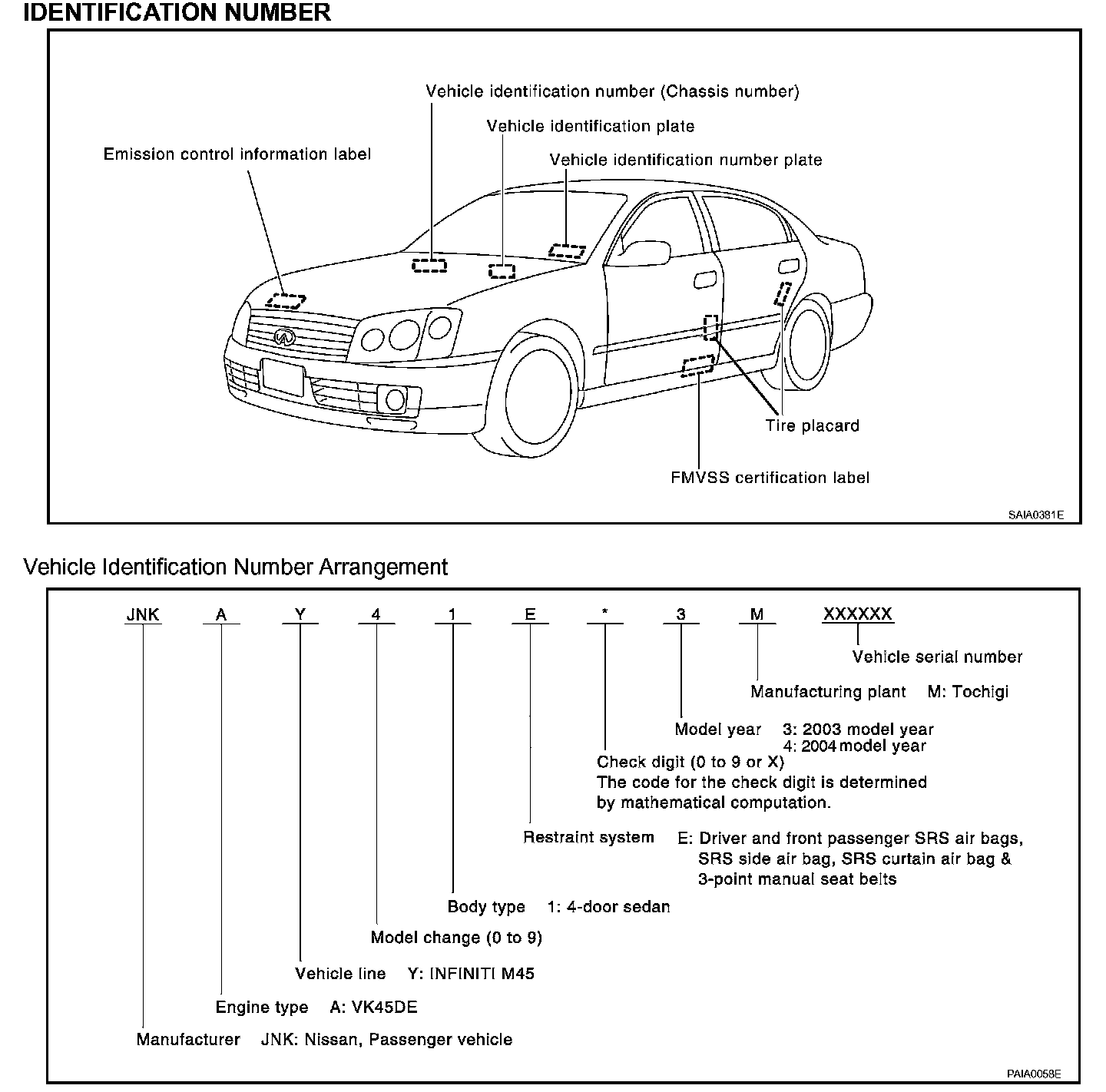 IDENTIFICATION NUMBER

Vehicle identification number (Chassis number)

Vehicle identification plate

Emission control information label

Vehicle identification number plate

Tire placard

FMVSS certification label

SAIA0381E

Vehicle Identification Number Arrangement

JNK A Y 4 1 E * 3 M XXXXXX

Vehicle serial number

Manufacturing plant M: Tochigi

Model year 3: 2003 model year
4: 2004 model year

Check digit (0 to 9 or X)
The code for the check digit is determined by mathematical computation.

Restraint system E: Driver and front passenger SRS air bags, SRS side air bag, SRS curtain air bag & 3-point manual seat belts

Body type 1: 4-door sedan

Model change (0 to 9)

Vehicle line Y: INFINITI M45

Engine type A: VK45DE

Manufacturer JNK: Nissan, Passenger vehicle

PAIA0058E